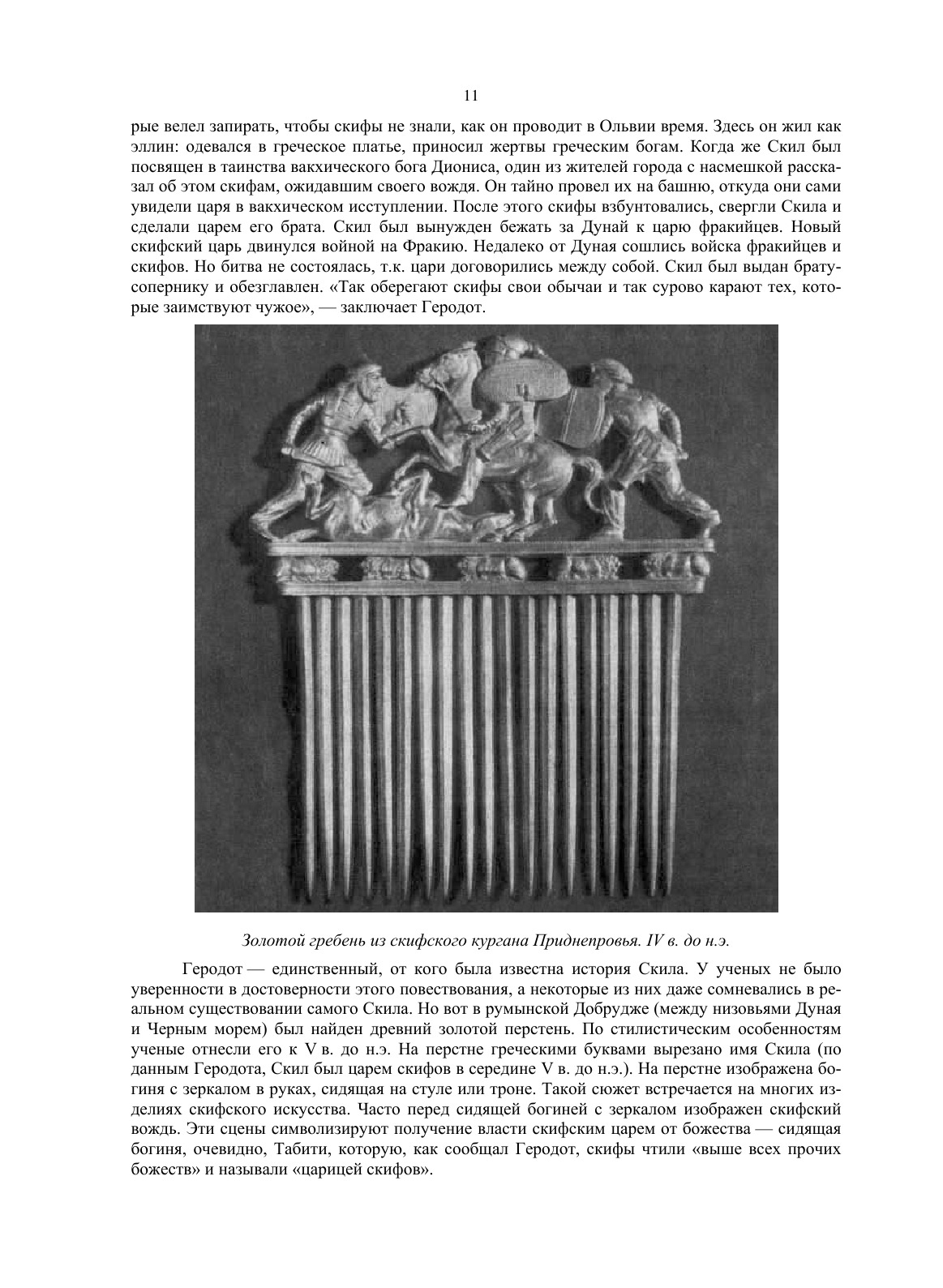 11

рые велел запирать, чтобы скифы не знали, как он проводит в Ольвии время. Здесь он жил как эллин: одевался в греческое платье, приносил жертвы греческим богам. Когда же Скил был посвящен в таинства вакхического бога Диониса, один из жителей города с насмешкой рассказал об этом скифам, ожидавшим своего вождя. Он тайно провел их на башню, откуда они сами увидели царя в вакхическом исступлении. После этого скифы взбунтовались, свергли Скила и сделали царем его брата. Скил был вынужден бежать за Дунай к царю фракийцев. Новый скифский царь двинулся войной на Фракию. Недалеко от Дуная сошлись войска фракийцев и скифов. Но битва не состоялась, т.к. цари договорились между собой. Скил был выдан брату-сопернику и обезглавлен. «Так оберегают скифы свои обычаи и так сурово карают тех, которые заимствуют чужое», — заключает Геродот.

Золотой гребень из скифского кургана Приднепровья. IV в. до н.э.

Геродот — единственный, от кого была известна история Скила. У ученых не было уверенности в достоверности этого повествования, а некоторые из них даже сомневались в реальном существовании самого Скила. Но вот в румынской Добрудже (между низовьями Дуная и Черным морем) был найден древний золотой перстень. По стилистическим особенностям ученые отнесли его к V в. до н.э. На перстне греческими буквами вырезано имя Скила (по данным Геродота, Скил был царем скифов в середине V в. до н.э.). На перстне изображена богиня с зеркалом в руках, сидящая на стуле или троне. Такой сюжет встречается на многих изделиях скифского искусства. Часто перед сидящей богиней с зеркалом изображен скифский вождь. Эти сцены символизируют получение власти скифским царем от божества — сидящая богиня, очевидно, Табити, которую, как сообщал Геродот, скифы чтили «выше всех прочих божеств» и называли «царицей скифов».